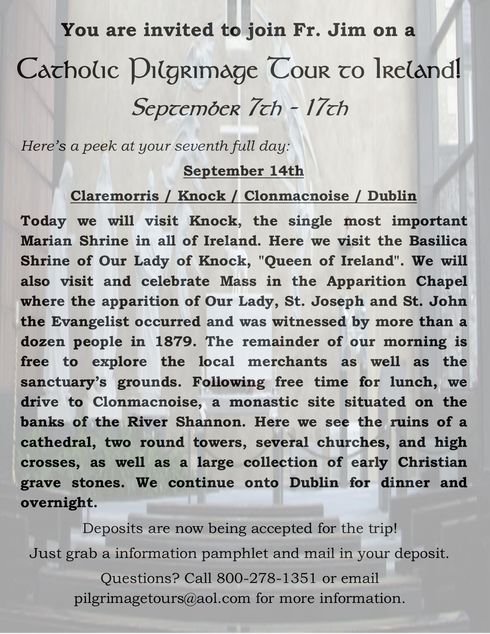 You are invited to join Fr. Jim on a

Catholic Pilgrimage Tour to Ireland!

September 7th - 17th

Here's a peek at your seventh full day:

September 14th

Claremorris / Knock / Clonmacnoise / Dublin

Today we will visit Knock, the single most important Marian Shrine in all of Ireland. Here we visit the Basilica Shrine of Our Lady of Knock, "Queen of Ireland". We will also visit and celebrate Mass in the Apparition Chapel where the apparition of Our Lady, St. Joseph and St. John the Evangelist occurred and was witnessed by more than a dozen people in 1879. The remainder of our morning is free to explore the local merchants as well as the sanctuary's grounds. Following free time for lunch, we drive to Clonmacnoise, a monastic site situated on the banks of the River Shannon. Here we see the ruins of a cathedral, two round towers, several churches, and high crosses, as well as a large collection of early Christian grave stones. We continue onto Dublin for dinner and overnight.

Deposits are now being accepted for the trip!

Just grab a information pamphlet and mail in your deposit.

Questions? Call 800-278-1351 or email pilgrimagetours@aol.com for more information.